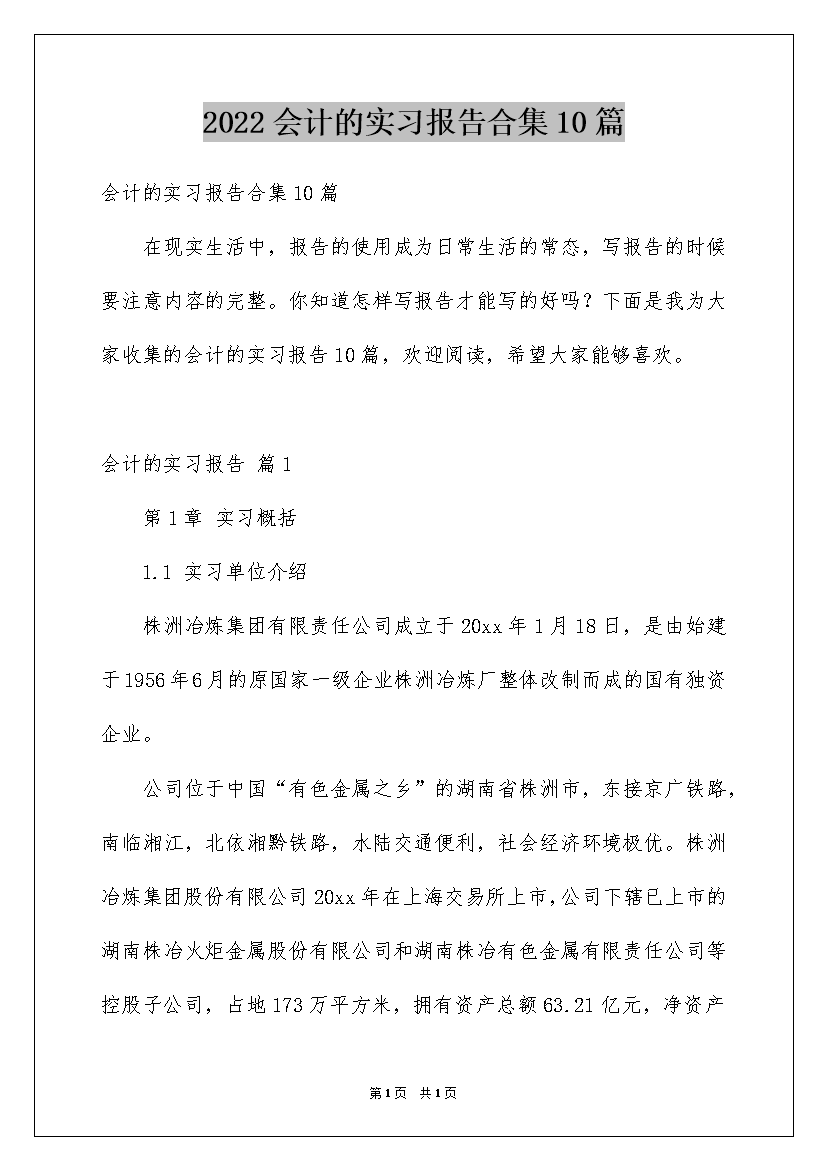 2022会计的实习报告合集10篇

会计的实习报告合集10篇

在现实生活中，报告的使用成为日常生活的常态，写报告的时候要注意内容的完整。你知道怎样写报告才能写的好吗？下面是我为大家收集的会计的实习报告10篇，欢迎阅读，希望大家能够喜欢。

会计的实习报告 篇1

第1章 实习概括

1.1 实习单位介绍

株洲冶炼集团有限责任公司成立于20xx年1月18日，是由始建于1956年6月的原国家一级企业株洲冶炼厂整体改制而成的国有独资企业。

公司位于中国“有色金属之乡”的湖南省株洲市，东接京广铁路，南临湘江，北依湘黔铁路，水陆交通便利，社会经济环境极优。株洲冶炼集团股份有限公司20xx年在上海交易所上市，公司下辖已上市的湖南株冶火炬金属股份有限公司和湖南株冶有色金属有限责任公司等控股子公司，占地173万平方米，拥有资产总额63.21亿元，净资产

第1页 共1页